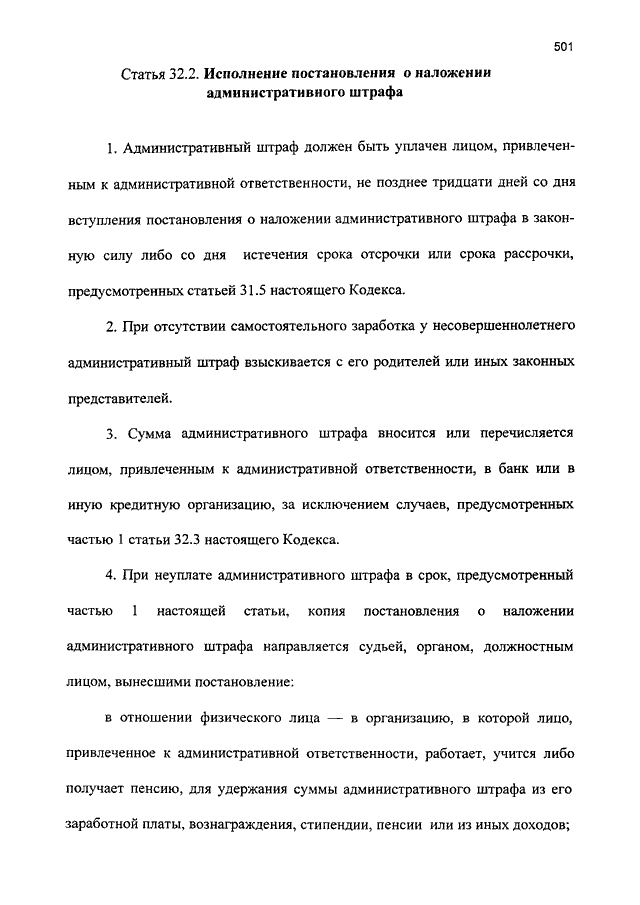 501

Статья 32.2. Исполнение постановления о наложении административного штрафа

1. Административный штраф должен быть уплачен лицом, привлеченным к административной ответственности, не позднее тридцати дней со дня вступления постановления о наложении административного штрафа в законную силу либо со дня истечения срока отсрочки или срока рассрочки, предусмотренных статьей 31.5 настоящего Кодекса.

2. При отсутствии самостоятельного заработка у несовершеннолетнего административный штраф взыскивается с его родителей или иных законных представителей.

3. Сумма административного штрафа вносится или перечисляется лицом, привлеченным к административной ответственности, в банк или в иную кредитную организацию, за исключением случаев, предусмотренных частью 1 статьи 32.3 настоящего Кодекса.

4. При неуплате административного штрафа в срок, предусмотренный частью 1 настоящей статьи, копия постановления о наложении административного штрафа направляется судьей, органом, должностным лицом, вынесшими постановление:

в отношении физического лица — в организацию, в которой лицо, привлеченное к административной ответственности, работает, учится либо получает пенсию, для удержания суммы административного штрафа из его заработной платы, вознаграждения, стипендии, пенсии или из иных доходов;